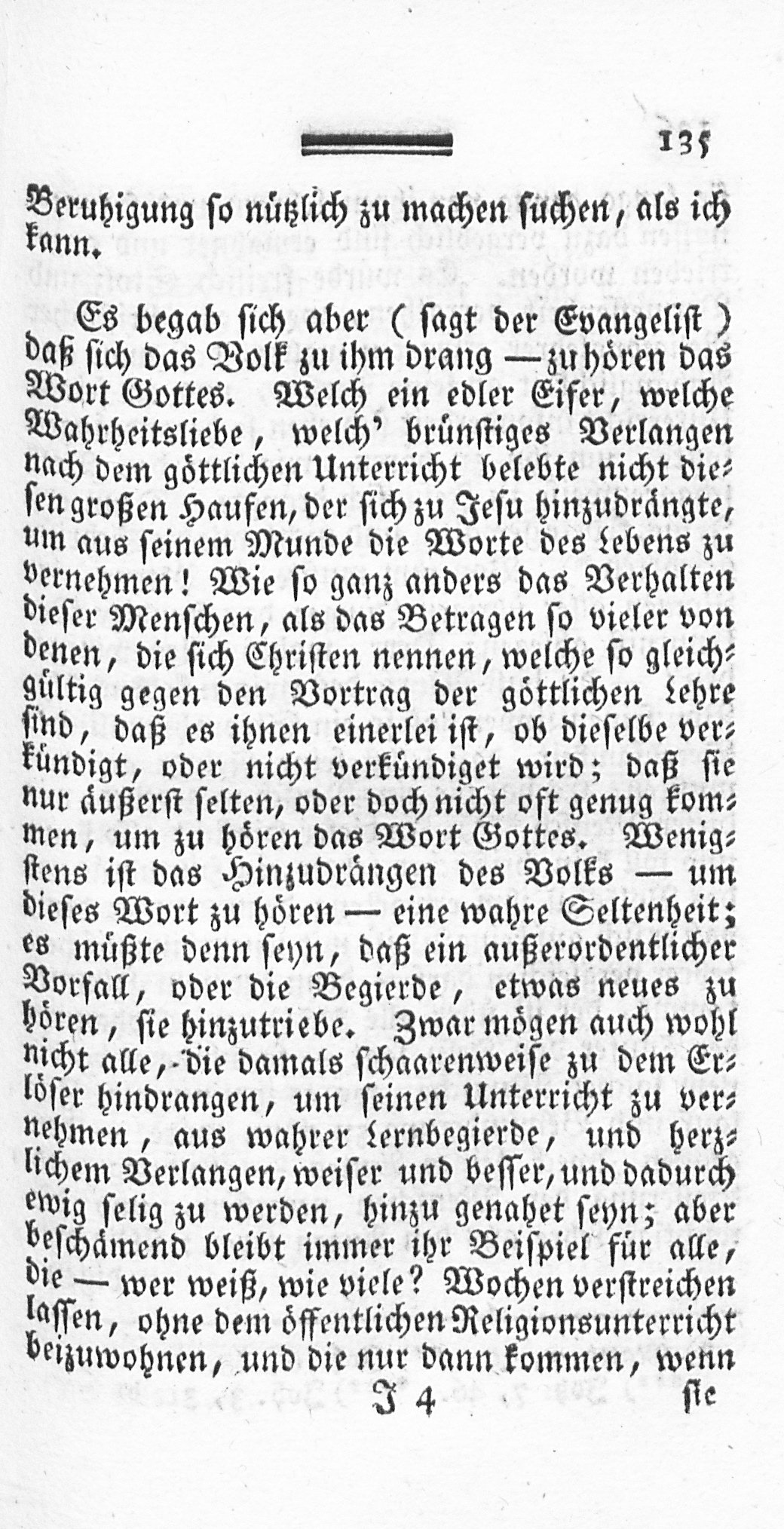 135

Beruhigung so nützlich zu machen suchen, als ich kann.

Es begab sich aber ( sagt der Evangelist ) daß sich das Volk zu ihm drang — zu hören das Wort Gottes. Welch ein edler Eifer, welche Wahrheitsliebe, welch' brünstiges Verlangen nach dem göttlichen Unterricht belebte nicht diesen großen Haufen, der sich zu Jesu hinzudrängte, um aus seinem Munde die Worte des Lebens zu vernehmen! Wie so ganz anders das Verhalten dieser Menschen, als das Betragen so vieler von denen, die sich Christen nennen, welche so gleichgültig gegen den Vortrag der göttlichen Lehre sind, daß es ihnen einerlei ist, ob dieselbe verkündigt, oder nicht verkündiget wird; daß sie nur äußerst selten, oder doch nicht oft genug kommen, um zu hören das Wort Gottes. Wenigstens ist das Hinzudrängen des Volks — um dieses Wort zu hören — eine wahre Seltenheit; es müßte denn seyn, daß ein außerordentlicher Vorfall, oder die Begierde, etwas neues zu hören, sie hinzutriebe. Zwar mögen auch wohl nicht alle, die damals schaarenweise zu dem Erlöser hindrangen, um seinen Unterricht zu vernehmen, aus wahrer Lernbegierde, und herzlichem Verlangen, weiser und besser, und dadurch ewig selig zu werden, hinzu genahet seyn; aber beschämend bleibt immer ihr Beispiel für alle, die — wer weiß, wie viele? Wochen verstreichen lassen, ohne dem öffentlichen Religionsunterricht beizuwohnen, und die nur dann kommen, wenn

J 4 sie